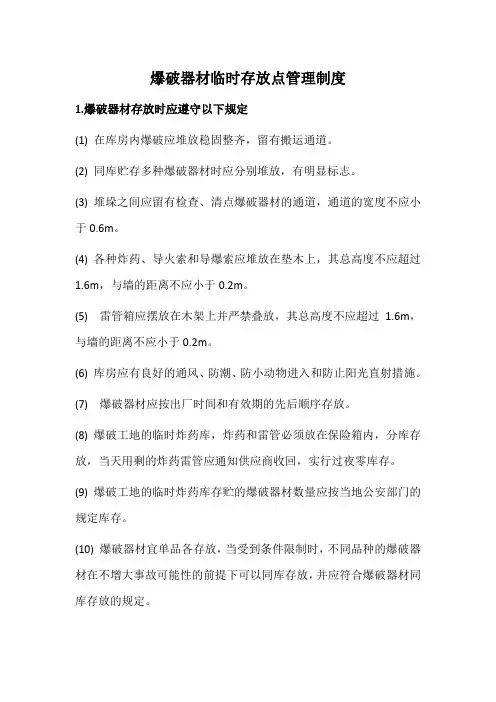 爆破器材临时存放点管理制度

1.爆破器材存放时应遵守以下规定

(1) 在库房内爆破应堆放稳固整齐，留有搬运通道。

(2) 同库贮存多种爆破器材时应分别堆放，有明显标志。

(3) 堆垛之间应留有检查、清点爆破器材的通道，通道的宽度不应小于 0.6m。

(4) 各种炸药、导火索和导爆索应堆放在垫木上，其总高度不应超过 1.6m，与墙的距离不应小于 0.2m。

(5) 雷管箱应摆放在木架上并严禁叠放，其总高度不应超过 1.6m，与墙的距离不应小于 0.2m。

(6) 库房应有良好的通风、防潮、防小动物进入和防止阳光直射措施。

(7) 爆破器材应按出厂时间和有效期的先后顺序存放。

(8) 爆破工地的临时炸药库，炸药和雷管必须放在保险箱内，分库存放，当天用剩的炸药雷管应通知供应商收回，实行过夜零库存。

(9) 爆破工地的临时炸药库存贮的爆破器材数量应按当地公安部门的规定库存。

(10) 爆破器材宜单品各存放，当受到条件限制时，不同品种的爆破器材在不增大事故可能性的前提下可以同库存放，并应符合爆破器材同库存放的规定。